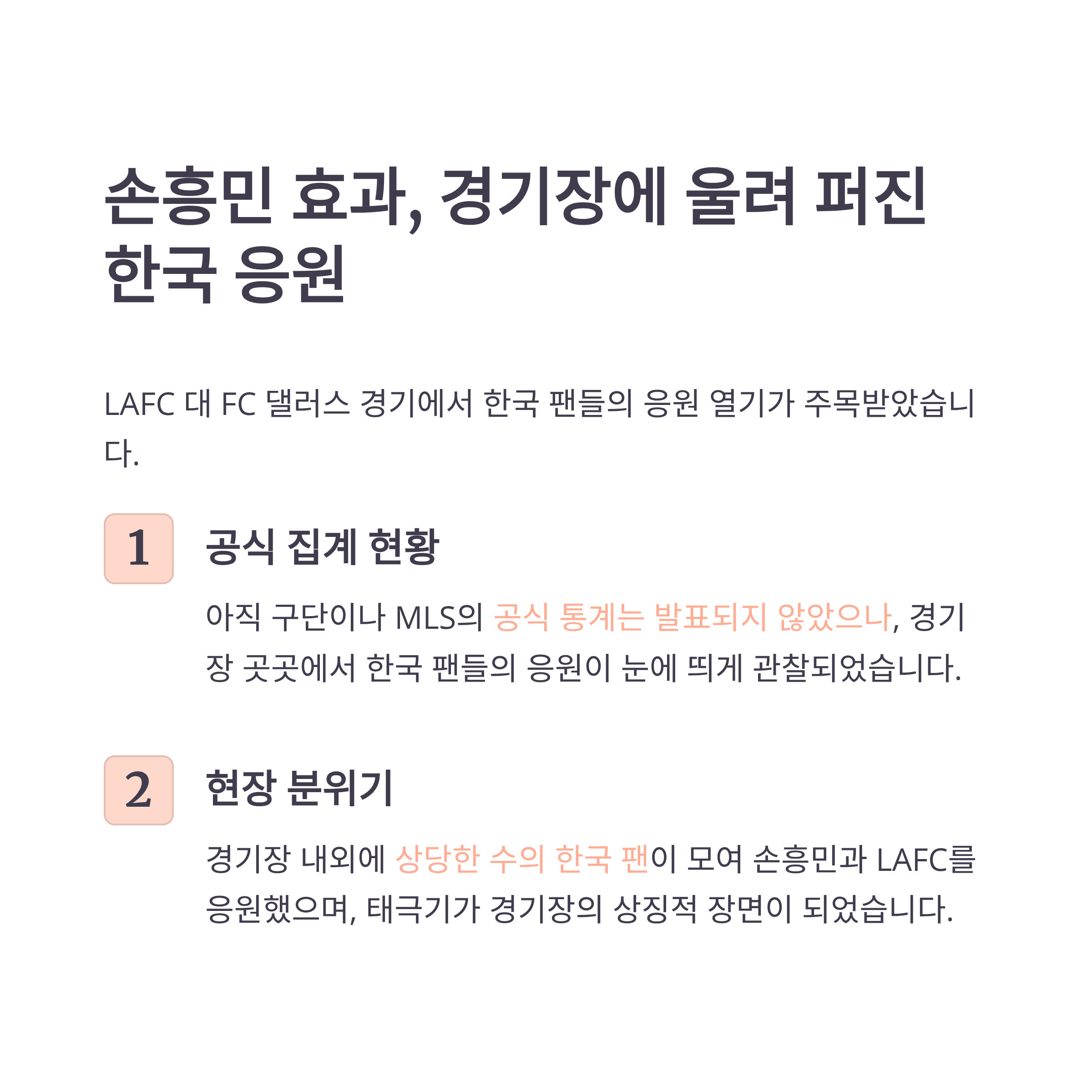 손흥민 효과, 경기장에 울려 퍼진 한국 응원

LAFC 대 FC 댈러스 경기에서 한국 팬들의 응원 열기가 주목받았습니다.

1

공식 집계 현황

아직 구단이나 MLS의 공식 통계는 발표되지 않았으나, 경기장 곳곳에서 한국 팬들의 응원이 눈에 띄게 관찰되었습니다.

2

현장 분위기

경기장 내외에 상당한 수의 한국 팬이 모여 손흥민과 LAFC를 응원했으며, 태극기가 경기장의 상징적 장면이 되었습니다.